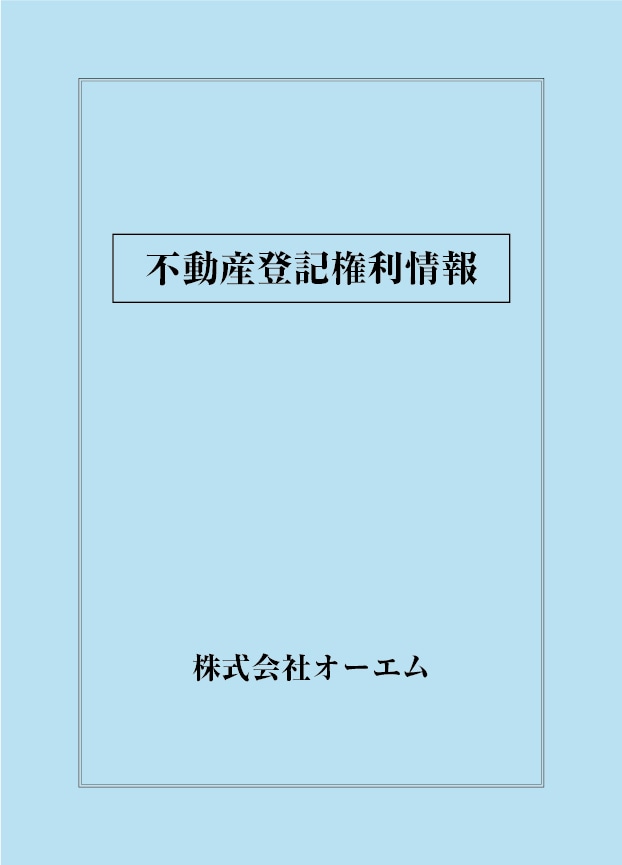 不動産登記権利情報

株式会社オーエム